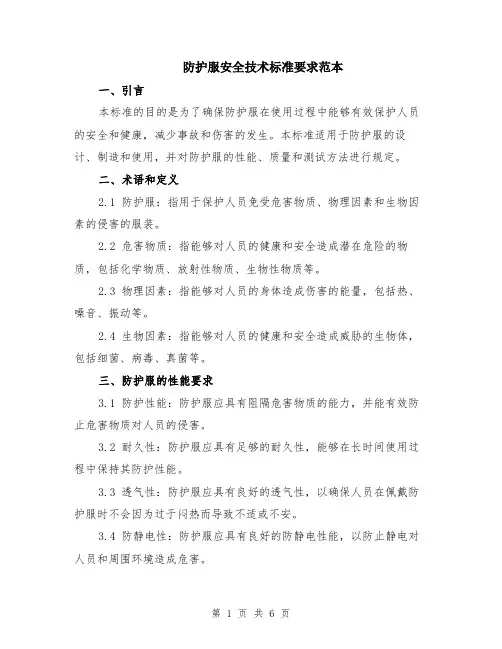 防护服安全技术标准要求范本

一、引言

本标准的目的是为了确保防护服在使用过程中能够有效保护人员的安全和健康，减少事故和伤害的发生。本标准适用于防护服的设计、制造和使用，并对防护服的性能、质量和测试方法进行规定。

二、术语和定义

2.1 防护服：指用于保护人员免受危害物质、物理因素和生物因素的侵害的服装。

2.2 危害物质：指能够对人员的健康和安全造成潜在危险的物质，包括化学物质、放射性物质、生物性物质等。

2.3 物理因素：指能够对人员的身体造成伤害的能量，包括热、噪音、振动等。

2.4 生物因素：指能够对人员的健康和安全造成威胁的生物体，包括细菌、病毒、真菌等。

三、防护服的性能要求

3.1 防护性能：防护服应具有阻隔危害物质的能力，并能有效防止危害物质对人员的侵害。

3.2 耐久性：防护服应具有足够的耐久性，能够在长时间使用过程中保持其防护性能。

3.3 透气性：防护服应具有良好的透气性，以确保人员在佩戴防护服时不会因为过于闷热而导致不适或不安。

3.4 防静电性：防护服应具有良好的防静电性能，以防止静电对人员和周围环境造成危害。

第 1 页 共 6 页